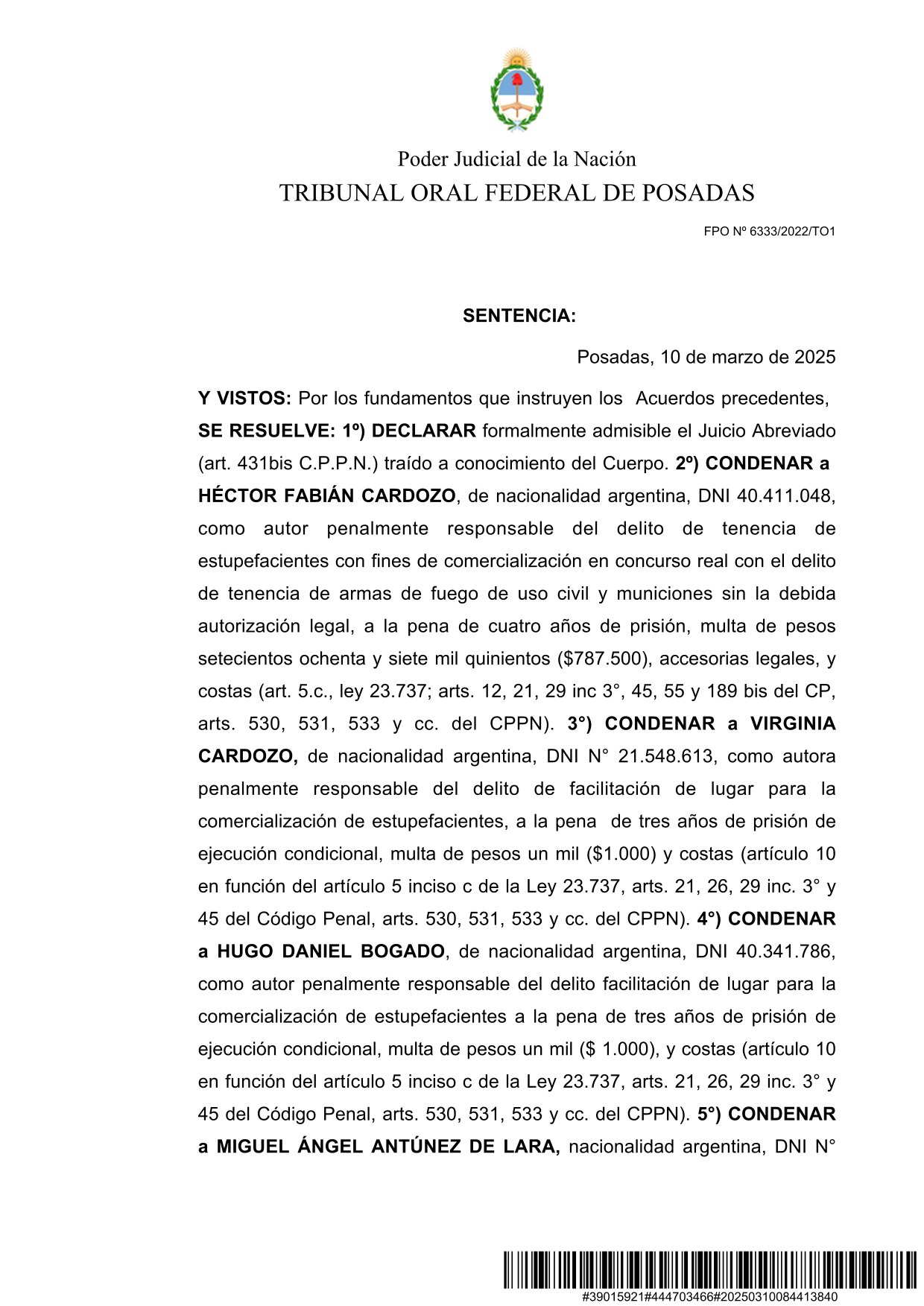 Poder Judicial de la Nación
TRIBUNAL ORAL FEDERAL DE POSADAS

FPO Nº 6333/2022/TO1

SENTENCIA:

Posadas, 10 de marzo de 2025

Y VISTOS: Por los fundamentos que instruyen los Acuerdos precedentes, SE RESUELVE: 1º) DECLARAR formalmente admisible el Juicio Abreviado (art. 431bis C.P.P.N.) traído a conocimiento del Cuerpo. 2º) CONDENAR a HÉCTOR FABIÁN CARDOZO, de nacionalidad argentina, DNI 40.411.048, como autor penalmente responsable del delito de tenencia de estupefacientes con fines de comercialización en concurso real con el delito de tenencia de armas de fuego de uso civil y municiones sin la debida autorización legal, a la pena de cuatro años de prisión, multa de pesos setecientos ochenta y siete mil quinientos ($787.500), accesorias legales, y costas (art. 5.c., ley 23.737; arts. 12, 21, 29 inc 3°, 45, 55 y 189 bis del CP, arts. 530, 531, 533 y cc. del CPPN). 3°) CONDENAR a VIRGINIA CARDOZO, de nacionalidad argentina, DNI N° 21.548.613, como autora penalmente responsable del delito de facilitación de lugar para la comercialización de estupefacientes, a la pena de tres años de prisión de ejecución condicional, multa de pesos un mil ($1.000) y costas (artículo 10 en función del artículo 5 inciso c de la Ley 23.737, arts. 21, 26, 29 inc. 3° y 45 del Código Penal, arts. 530, 531, 533 y cc. del CPPN). 4°) CONDENAR a HUGO DANIEL BOGADO, de nacionalidad argentina, DNI 40.341.786, como autor penalmente responsable del delito facilitación de lugar para la comercialización de estupefacientes a la pena de tres años de prisión de ejecución condicional, multa de pesos un mil ($ 1.000), y costas (artículo 10 en función del artículo 5 inciso c de la Ley 23.737, arts. 21, 26, 29 inc. 3° y 45 del Código Penal, arts. 530, 531, 533 y cc. del CPPN). 5°) CONDENAR a MIGUEL ÁNGEL ANTÚNEZ DE LARA, nacionalidad argentina, DNI N°

#39015921#444703466#20250310084413840